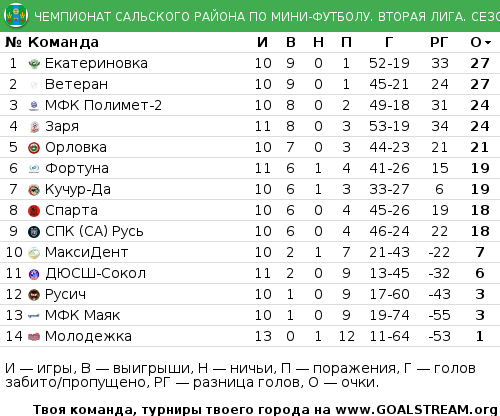 ЧЕМПИОНАТ САЛЬСКОГО РАЙОНА ПО МИНИ-ФУТБОЛУ. ВТОРАЯ ЛИГА. СЕЗО

| № | Команда | И | В | Н | П | Г | РГ | О |
|---|---|---|---|---|---|---|---|---|
| 1 | Екатериновка | 10 | 9 | 0 | 1 | 52-19 | 33 | 27 |
| 2 | Ветеран | 10 | 9 | 0 | 1 | 45-21 | 24 | 27 |
| 3 | МФК Полимет-2 | 10 | 8 | 0 | 2 | 49-18 | 31 | 24 |
| 4 | Заря | 11 | 8 | 0 | 3 | 53-19 | 34 | 24 |
| 5 | Орловка | 10 | 7 | 0 | 3 | 44-23 | 21 | 21 |
| 6 | Фортуна | 11 | 6 | 1 | 4 | 41-26 | 15 | 19 |
| 7 | Кучур-Да | 10 | 6 | 1 | 3 | 33-27 | 6 | 19 |
| 8 | Спарта | 10 | 6 | 0 | 4 | 45-26 | 19 | 18 |
| 9 | СПК (СА) Русь | 10 | 6 | 0 | 4 | 46-24 | 22 | 18 |
| 10 | МаксиДент | 10 | 2 | 1 | 7 | 21-43 | -22 | 7 |
| 11 | ДЮСШ-Сокол | 11 | 2 | 0 | 9 | 13-45 | -32 | 6 |
| 12 | Русич | 10 | 1 | 0 | 9 | 17-60 | -43 | 3 |
| 13 | МФК Маяк | 10 | 1 | 0 | 9 | 19-74 | -55 | 3 |
| 14 | Молодежка | 13 | 0 | 1 | 12 | 11-64 | -53 | 1 |

И — игры, В — выигрыши, Н — ничьи, П — поражения, Г — голов забито/пропущено, РГ — разница голов, О — очки.

Твоя команда, турниры твоего города на www.GOALSTREAM.org